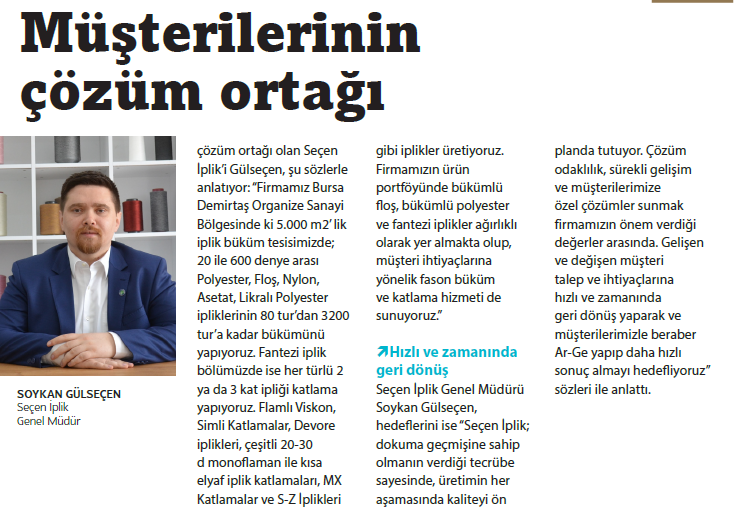 Müşterilerinin çözüm ortağı

SOYKAN GÜLSEÇEN
Seçen İplik
Genel Müdür

çözüm ortağı olan Seçen İplik'i Gülseçen, şu sözlerle anlatıyor: "Firmamız Bursa Demirtaş Organize Sanayi Bölgesinde ki 5.000 m2' lik iplik büküm tesisimizde; 20 ile 600 denye arası Polyester, Floş, Nylon, Asetat, Likralı Polyester ipliklerinin 80 tur'dan 3200 tur'a kadar bükümünü yapıyoruz. Fantezi iplik bölümüzde ise her türlü 2 ya da 3 kat ipliği katlama yapıyoruz. Flamlı Viskon, Simli Katlamalar, Devore iplikleri, çeşitli 20-30 d monoflaman ile kısa elyaf iplik katlamaları, MX Katlamalar ve S-Z İplikleri gibi iplikler üretiyoruz. Firmamızın ürün portföyünde bükümlü floş, bükümlü polyester ve fantezi iplikler ağırlıklı olarak yer almakta olup, müşteri ihtiyaçlarına yönelik fason büküm ve katlama hizmeti de sunuyoruz."

Hızlı ve zamanında geri dönüş
Seçen İplik Genel Müdürü Soykan Gülseçen, hedeflerini ise "Seçen İplik; dokuma geçmişine sahip olmanın verdiği tecrübe sayesinde, üretimin her aşamasında kaliteyi ön planda tutuyor. Çözüm odaklılık, sürekli gelişim ve müşterilerimize özel çözümler sunmak firmamızın önem verdiği değerler arasında. Gelişen ve değişen müşteri talep ve ihtiyaçlarına hızlı ve zamanında geri dönüş yaparak ve müşterilerimizle beraber Ar-Ge yapıp daha hızlı sonuç almayı hedefliyoruz" sözleri ile anlattı.